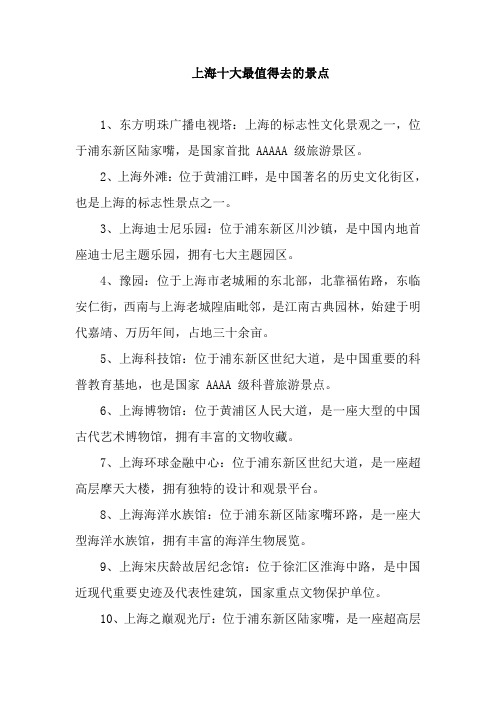 上海十大最值得去的景点

1、东方明珠广播电视塔：上海的标志性文化景观之一，位于浦东新区陆家嘴，是国家首批 AAAAA 级旅游景区。

2、上海外滩：位于黄浦江畔，是中国著名的历史文化街区，也是上海的标志性景点之一。

3、上海迪士尼乐园：位于浦东新区川沙镇，是中国内地首座迪士尼主题乐园，拥有七大主题园区。

4、豫园：位于上海市老城厢的东北部，北靠福佑路，东临安仁街，西南与上海老城隍庙毗邻，是江南古典园林，始建于明代嘉靖、万历年间，占地三十余亩。

5、上海科技馆：位于浦东新区世纪大道，是中国重要的科普教育基地，也是国家 AAAA 级科普旅游景点。

6、上海博物馆：位于黄浦区人民大道，是一座大型的中国古代艺术博物馆，拥有丰富的文物收藏。

7、上海环球金融中心：位于浦东新区世纪大道，是一座超高层摩天大楼，拥有独特的设计和观景平台。

8、上海海洋水族馆：位于浦东新区陆家嘴环路，是一座大型海洋水族馆，拥有丰富的海洋生物展览。

9、上海宋庆龄故居纪念馆：位于徐汇区淮海中路，是中国近现代重要史迹及代表性建筑，国家重点文物保护单位。

10、上海之巅观光厅：位于浦东新区陆家嘴，是一座超高层